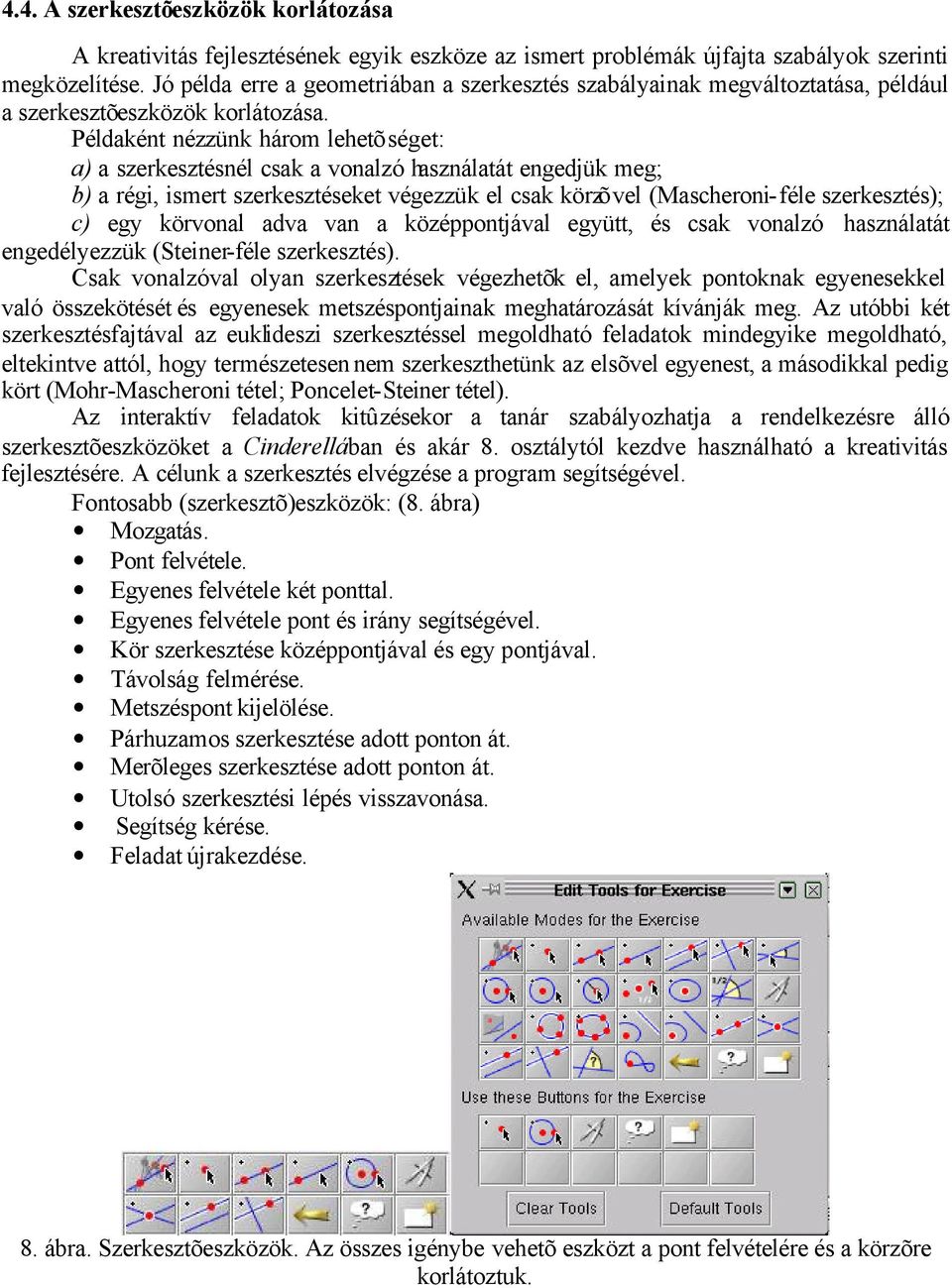 4.4. A szerkesztõeszközök korlátozása

A kreativitás fejlesztésének egyik eszköze az ismert problémák újfajta szabályok szerinti megközelítése. Jó példa erre a geometriában a szerkesztés szabályainak megváltoztatása, például a szerkesztõeszközök korlátozása.

Példaként nézzünk három lehetõséget:

a) a szerkesztésnél csak a vonalzó használatát engedjük meg;

b) a régi, ismert szerkesztéseket végezzük el csak körzõvel (Mascheroni-féle szerkesztés);

c) egy körvonal adva van a középpontjával együtt, és csak vonalzó használatát engedélyezzük (Steiner-féle szerkesztés).

Csak vonalzóval olyan szerkesztések végezhetõk el, amelyek pontoknak egyenesekkel való összekötését és egyenesek metszéspontjainak meghatározását kívánják meg. Az utóbbi két szerkesztésfajtával az euklideszi szerkesztéssel megoldható feladatok mindegyike megoldható, eltekintve attól, hogy természetesen nem szerkeszthetünk az elsõvel egyenest, a másodikkal pedig kört (Mohr-Mascheroni tétel; Poncelet-Steiner tétel).

Az interaktív feladatok kitûzésekor a tanár szabályozhatja a rendelkezésre álló szerkesztõeszközöket a Cinderellában és akár 8. osztálytól kezdve használható a kreativitás fejlesztésére. A célunk a szerkesztés elvégzése a program segítségével.

Fontosabb (szerkesztõ)eszközök: (8. ábra)

• Mozgatás.
• Pont felvétele.
• Egyenes felvétele két ponttal.
• Egyenes felvétele pont és irány segítségével.
• Kör szerkesztése középpontjával és egy pontjával.
• Távolság felmérése.
• Metszéspont kijelölése.
• Párhuzamos szerkesztése adott ponton át.
• Merõleges szerkesztése adott ponton át.
• Utolsó szerkesztési lépés visszavonása.
• Segítség kérése.
• Feladat újrakezdése.

Edit Tools for Exercise
Available Modes for the Exercise
Use these Buttons for the Exercise
Clear Tools
Default Tools

8. ábra. Szerkesztõeszközök. Az összes igénybe vehetõ eszközt a pont felvételére és a körzõre korlátoztuk.